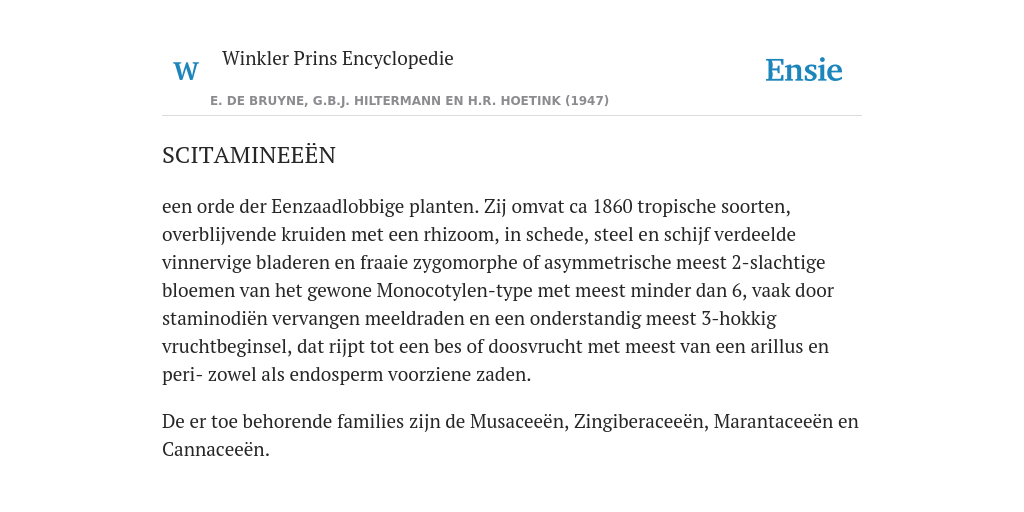 W

Winkler Prins Encyclopedie

Ensie

E. DE BRUYNE, G.B.J. HILTERMANN EN H.R. HOETINK (1947)

SCITAMINEEËN

een orde der Eenzaadlobbige planten. Zij omvat ca 1860 tropische soorten, overblijvende kruiden met een rhizoom, in schede, steel en schijf verdeelde vinnervige bladeren en fraaie zygomorphe of asymmetrische meest 2-slachtige bloemen van het gewone Monocotylen-type met meest minder dan 6, vaak door staminodiën vervangen meeldraden en een onderstandig meest 3-hokkig vruchtbeginsel, dat rijpt tot een bes of doosvrucht met meest van een arillus en peri- zowel als endosperm voorziene zaden.

De er toe behorende families zijn de Musaceeën, Zingiberaceeën, Marantaceeën en Cannaceeën.